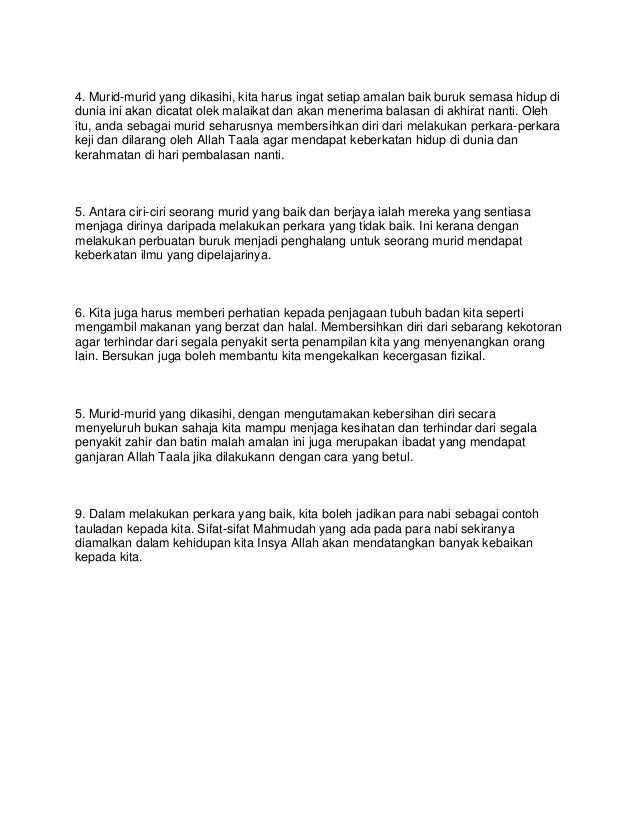 4. Murid-murid yang dikasihi, kita harus ingat setiap amalan baik buruk semasa hidup di dunia ini akan dicatat olek malaikat dan akan menerima balasan di akhirat nanti. Oleh itu, anda sebagai murid seharusnya membersihkan diri dari melakukan perkara-perkara keji dan dilarang oleh Allah Taala agar mendapat keberkatan hidup di dunia dan kerahmatan di hari pembalasan nanti.

5. Antara ciri-ciri seorang murid yang baik dan berjaya ialah mereka yang sentiasa menjaga dirinya daripada melakukan perkara yang tidak baik. Ini kerana dengan melakukan perbuatan buruk menjadi penghalang untuk seorang murid mendapat keberkatan ilmu yang dipelajarinya.

6. Kita juga harus memberi perhatian kepada penjagaan tubuh badan kita seperti mengambil makanan yang berzat dan halal. Membersihkan diri dari sebarang kekotoran agar terhindar dari segala penyakit serta penampilan kita yang menyenangkan orang lain. Bersukan juga boleh membantu kita mengekalkan kecergasan fizikal.

5. Murid-murid yang dikasihi, dengan mengutamakan kebersihan diri secara menyeluruh bukan sahaja kita mampu menjaga kesihatan dan terhindar dari segala penyakit zahir dan batin malah amalan ini juga merupakan ibadat yang mendapat ganjaran Allah Taala jika dilakukann dengan cara yang betul.

9. Dalam melakukan perkara yang baik, kita boleh jadikan para nabi sebagai contoh tauladan kepada kita. Sifat-sifat Mahmudah yang ada pada para nabi sekiranya diamalkan dalam kehidupan kita Insya Allah akan mendatangkan banyak kebaikan kepada kita.